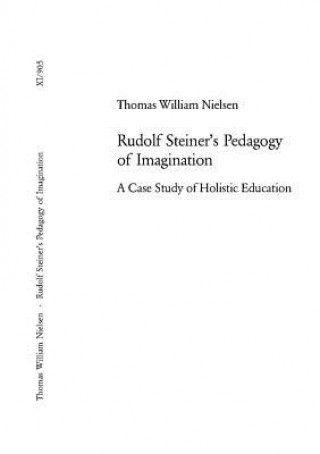 Thomas William Nielsen · Rudolf Steiner's Pedagogy of Imagination

XI/905

Thomas William Nielsen

Rudolf Steiner's Pedagogy of Imagination

A Case Study of Holistic Education